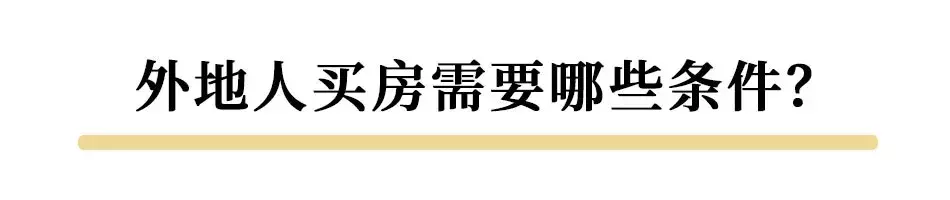 外地人买房需要哪些条件?